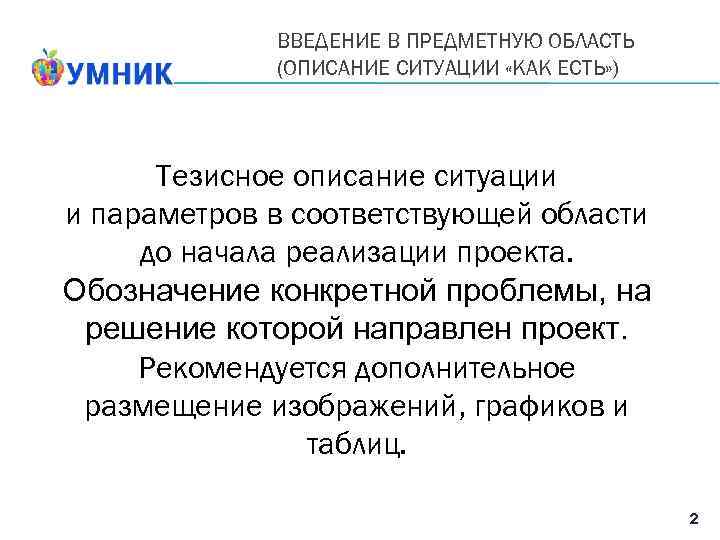 УМНИК

ВВЕДЕНИЕ В ПРЕДМЕТНУЮ ОБЛАСТЬ
(ОПИСАНИЕ СИТУАЦИИ «КАК ЕСТЬ»)

Тезисное описание ситуации и параметров в соответствующей области до начала реализации проекта. Обозначение конкретной проблемы, на решение которой направлен проект. Рекомендуется дополнительное размещение изображений, графиков и таблиц.

2